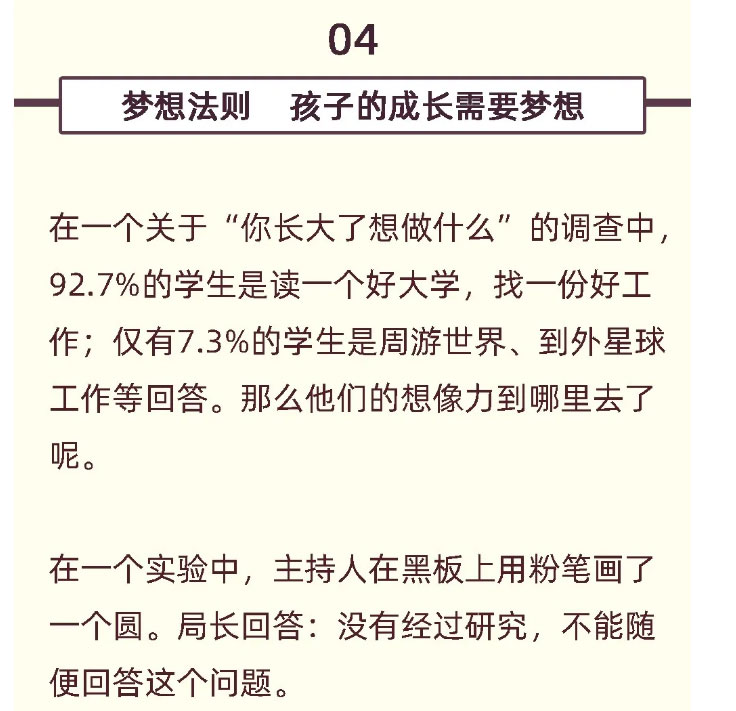 04

梦想法则　孩子的成长需要梦想

在一个关于“你长大了想做什么”的调查中，92.7%的学生是读一个好大学，找一份好工作；仅有7.3%的学生是周游世界、到外星球工作等回答。那么他们的想像力到哪里去了呢。

在一个实验中，主持人在黑板上用粉笔画了一个圆。局长回答：没有经过研究，不能随便回答这个问题。